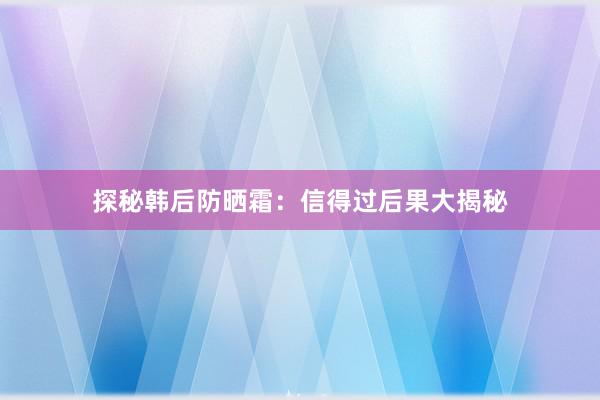 探秘韩后防晒霜：信得过后果大揭秘